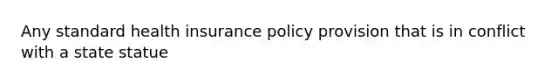 Any standard health insurance policy provision that is in conflict with a state statue